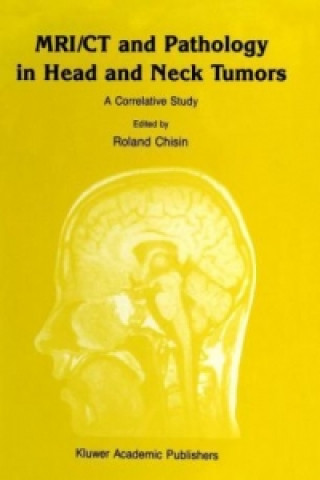 MRI/CT and Pathology in Head and Neck Tumors

A Correlative Study

Edited by

Roland Chisin

Kluwer Academic Publishers